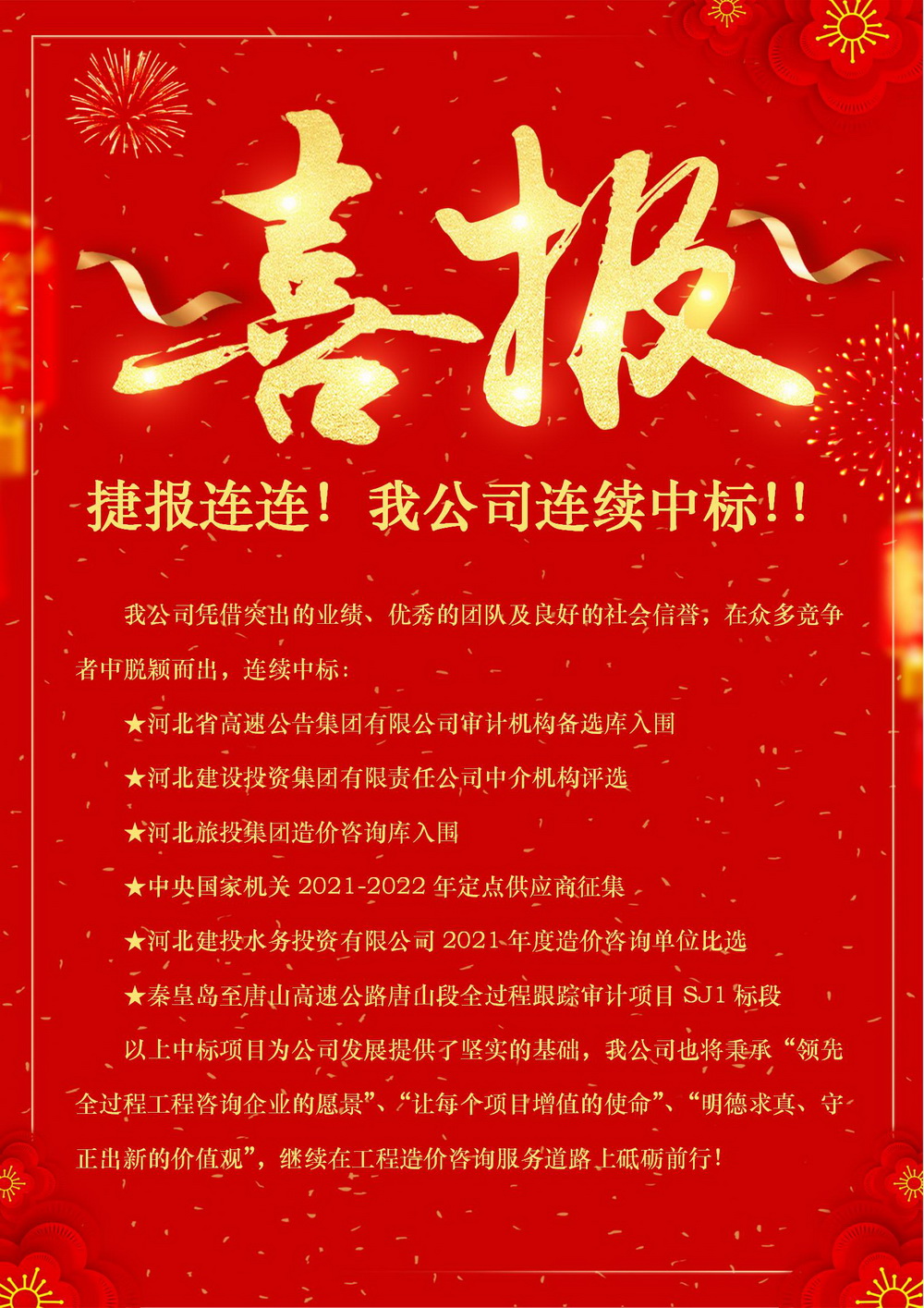 喜报

捷报连连！我公司连续中标!!

我公司凭借突出的业绩、优秀的团队及良好的社会信誉，在众多竞争者中脱颖而出，连续中标：

★河北省高速公告集团有限公司审计机构备选库入围

★河北建设投资集团有限责任公司中介机构评选

★河北旅投集团造价咨询库入围

★中央国家机关2021-2022年定点供应商征集

★河北建投水务投资有限公司2021年度造价咨询单位比选

★秦皇岛至唐山高速公路唐山段全过程跟踪审计项目SJ1标段

以上中标项目为公司发展提供了坚实的基础，我公司也将秉承“领先全过程工程咨询企业的愿景”、“让每个项目增值的使命”、“明德求真、守正出新的价值观”，继续在工程造价咨询服务道路上砥砺前行！